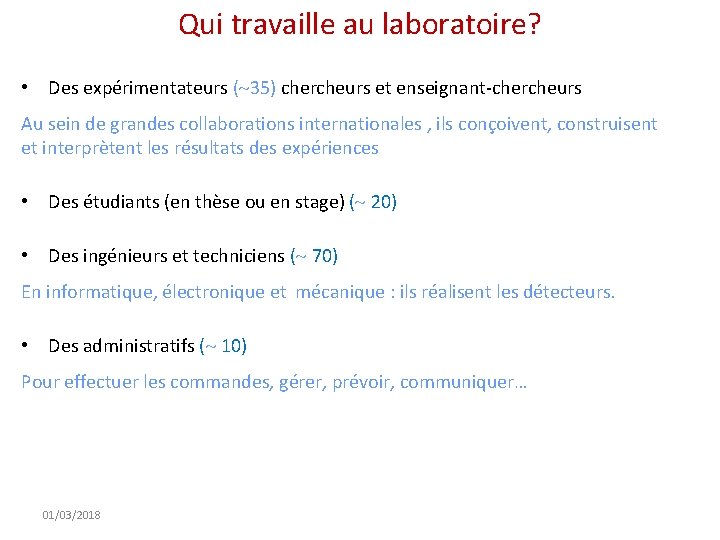 Qui travaille au laboratoire?

• Des expérimentateurs (~35) chercheurs et enseignant-chercheurs

Au sein de grandes collaborations internationales , ils conçoivent, construisent et interprètent les résultats des expériences

• Des étudiants (en thèse ou en stage) (~ 20)

• Des ingénieurs et techniciens (~ 70)

En informatique, électronique et  mécanique : ils réalisent les détecteurs.

• Des administratifs (~ 10)

Pour effectuer les commandes, gérer, prévoir, communiquer…

01/03/2018